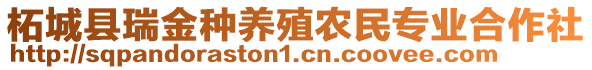 柘城县瑞金种养殖农民专业合作社
http://sqpandoraston1.cn.coovee.com